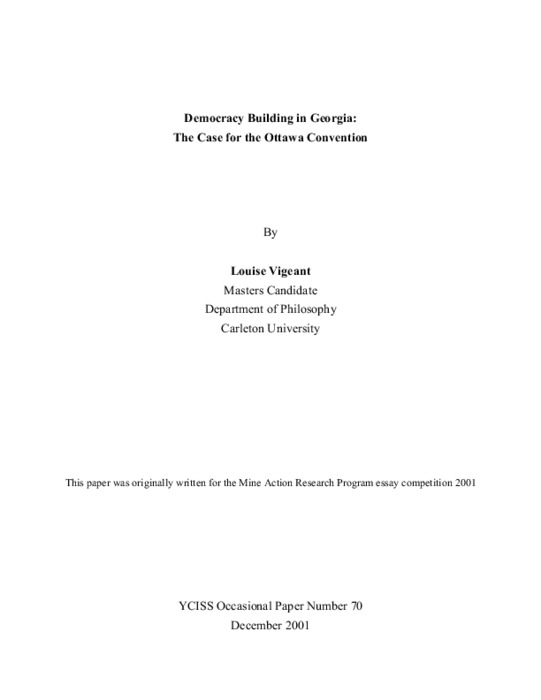 Democracy Building in Georgia:
The Case for the Ottawa Convention

By

Louise Vigeant
Masters Candidate
Department of Philosophy
Carleton University

This paper was originally written for the Mine Action Research Program essay competition 2001

YCISS Occasional Paper Number 70
December 2001